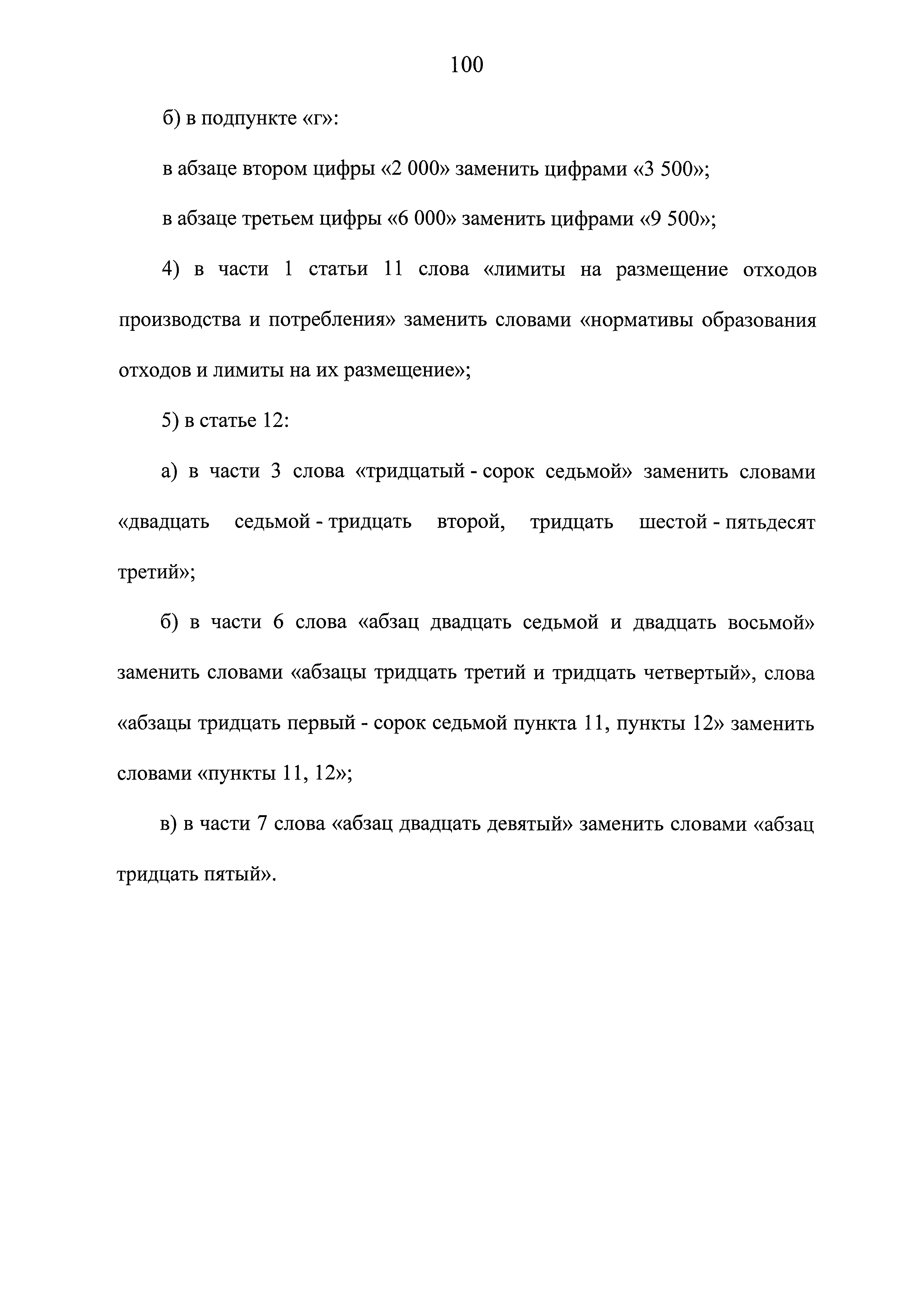 100

б) в подпункте «г»:

в абзаце втором цифры «2 000» заменить цифрами «3 500»;

в абзаце третьем цифры «6 000» заменить цифрами «9 500»;

4) в части 1 статьи 11 слова «лимиты на размещение отходов производства и потребления» заменить словами «нормативы образования отходов и лимиты на их размещение»;

5) в статье 12:

а) в части 3 слова «тридцатый - сорок седьмой» заменить словами «двадцать седьмой - тридцать второй, тридцать шестой - пятьдесят третий»;

б) в части 6 слова «абзац двадцать седьмой и двадцать восьмой» заменить словами «абзацы тридцать третий и тридцать четвертый», слова «абзацы тридцать первый - сорок седьмой пункта 11, пункты 12» заменить словами «пункты 11, 12»;

в) в части 7 слова «абзац двадцать девятый» заменить словами «абзац тридцать пятый».